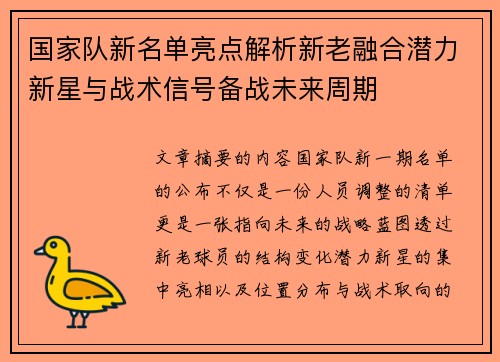 国家队新名单亮点解析新老融合潜力新星与战术信号备战未来周期

文章摘要的内容国家队新一期名单的公布不仅是一份人员调整的清单更是一张指向未来的战略蓝图透过新老球员的结构变化潜力新星的集中亮相以及位置分布与战术取向的